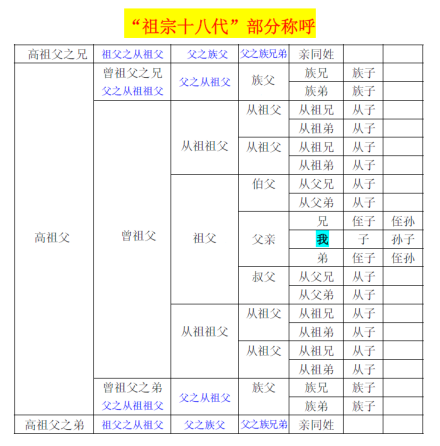 “祖宗十八代”部分称呼

| 高祖父之兄 | 祖父之从祖父 | 父之族父 | 父之族兄弟 | 亲同姓 | | |
|---|---|---|---|---|---|---|
| 高祖父 | 曾祖父之兄 父之从祖祖父 | 父之从祖父 | 族父 | 族兄 | 族子 | |
| | | | | 族弟 | 族子 | |
| | 曾祖父 | 从祖祖父 | 从祖父 | 从祖兄 | 从子 | |
| | | | | 从祖弟 | 从子 | |
| | | | 从祖父 | 从祖兄 | 从子 | |
| | | | | 从祖弟 | 从子 | |
| | | 祖父 | 伯父 | 从父兄 | 从子 | |
| | | | | 从父弟 | 从子 | |
| | | | 父亲 | 兄 | 侄子 | 侄孙 |
| | | | | 我 | 子 | 孙子 |
| | | | | 弟 | 侄子 | 侄孙 |
| | | | 叔父 | 从父兄 | 从子 | |
| | | | | 从父弟 | 从子 | |
| | | 从祖祖父 | 从祖父 | 从祖兄 | 从子 | |
| | | | | 从祖弟 | 从子 | |
| | | | 从祖父 | 从祖兄 | 从子 | |
| | | | | 从祖弟 | 从子 | |
| | 曾祖父之弟 父之从祖祖父 | 父之从祖父 | 族父 | 族兄 | 族子 | |
| | | | | 族弟 | 族子 | |
| 高祖父之弟 | 祖父之从祖父 | 父之族父 | 父之族兄弟 | 亲同姓 | | |